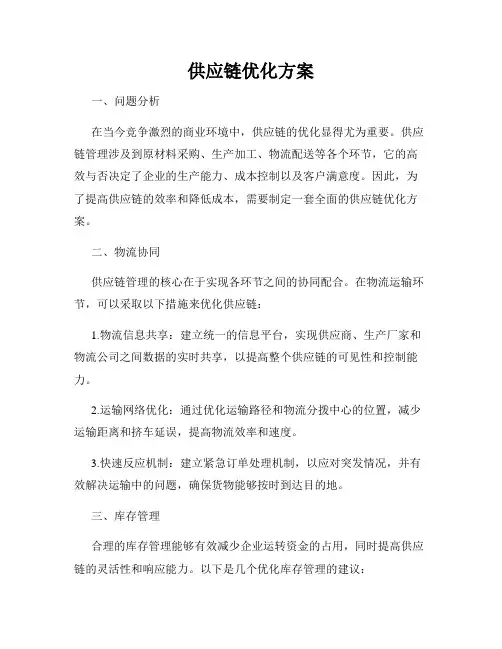 供应链优化方案

一、问题分析

在当今竞争激烈的商业环境中，供应链的优化显得尤为重要。供应链管理涉及到原材料采购、生产加工、物流配送等各个环节，它的高效与否决定了企业的生产能力、成本控制以及客户满意度。因此，为了提高供应链的效率和降低成本，需要制定一套全面的供应链优化方案。

二、物流协同

供应链管理的核心在于实现各环节之间的协同配合。在物流运输环节，可以采取以下措施来优化供应链：

1.物流信息共享：建立统一的信息平台，实现供应商、生产厂家和物流公司之间数据的实时共享，以提高整个供应链的可见性和控制能力。

2.运输网络优化：通过优化运输路径和物流分拨中心的位置，减少运输距离和挤车延误，提高物流效率和速度。

3.快速反应机制：建立紧急订单处理机制，以应对突发情况，并有效解决运输中的问题，确保货物能够按时到达目的地。

三、库存管理

合理的库存管理能够有效减少企业运转资金的占用，同时提高供应链的灵活性和响应能力。以下是几个优化库存管理的建议：